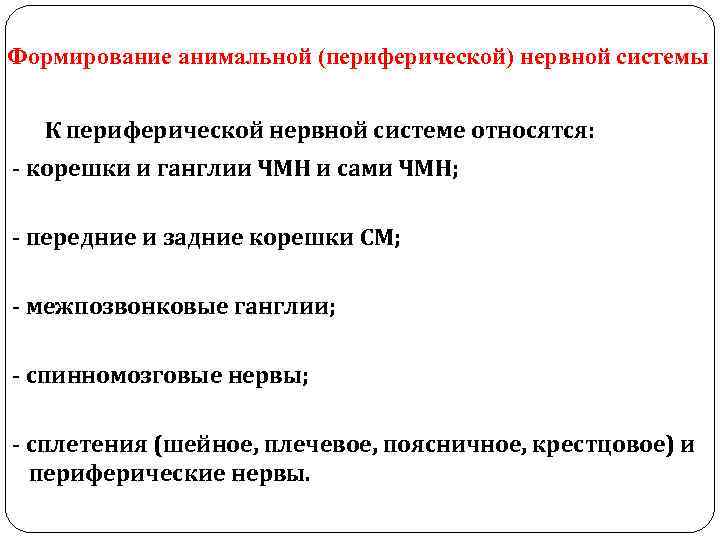 Формирование анимальной (периферической) нервной системы

К периферической нервной системе относятся:

- корешки и ганглии ЧМН и сами ЧМН;

- передние и задние корешки СМ;

- межпозвонковые ганглии;

- спинномозговые нервы;

- сплетения (шейное, плечевое, поясничное, крестцовое) и периферические нервы.